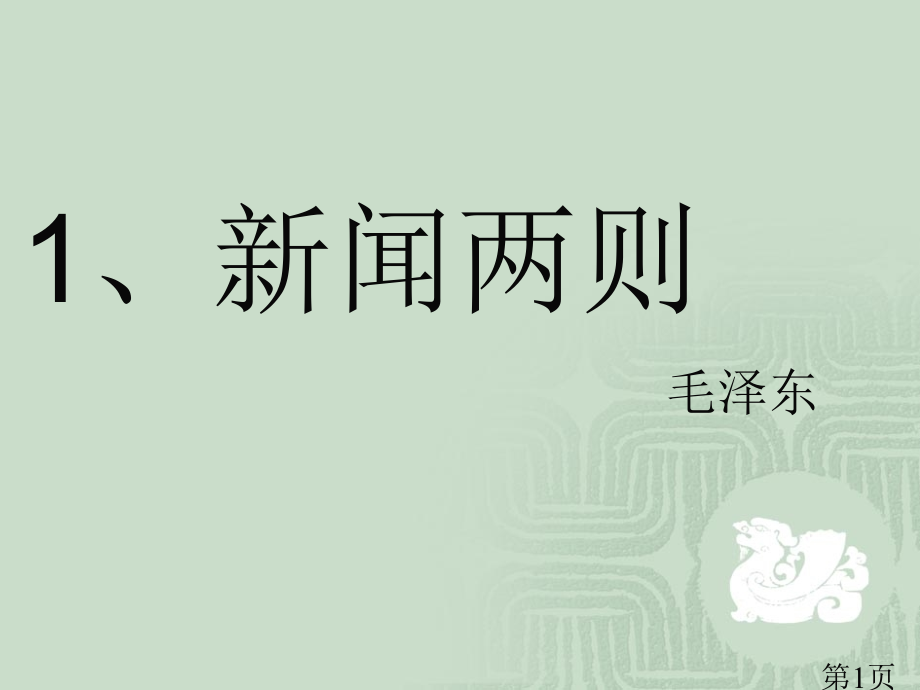 1、新闻两则

毛泽东

第1页